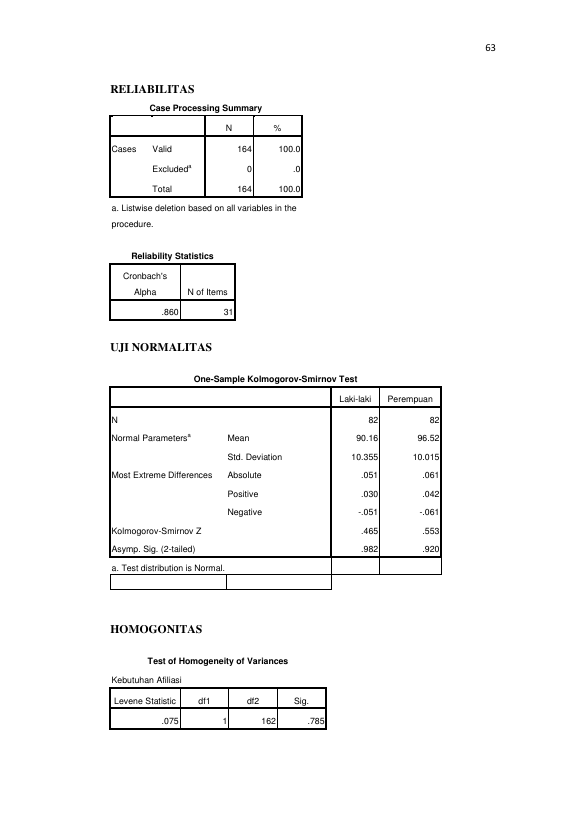 63

RELIABILITAS

Case Processing Summary

| | | N | % |
|---|---|---|---|
| Cases | Valid | 164 | 100.0 |
| | Excluded$^a$ | 0 | .0 |
| | Total | 164 | 100.0 |

a. Listwise deletion based on all variables in the procedure.

Reliability Statistics

| Cronbach's Alpha | N of Items |
|---|---|
| .860 | 31 |

UJI NORMALITAS

One-Sample Kolmogorov-Smirnov Test

| | | Laki-laki | Perempuan |
|---|---|---|---|
| N | | 82 | 82 |
| Normal Parameters$^a$ | Mean | 90.16 | 96.52 |
| | Std. Deviation | 10.355 | 10.015 |
| Most Extreme Differences | Absolute | .051 | .061 |
| | Positive | .030 | .042 |
| | Negative | -.051 | -.061 |
| Kolmogorov-Smirnov Z | | .465 | .553 |
| Asymp. Sig. (2-tailed) | | .982 | .920 |

a. Test distribution is Normal.

HOMOGONITAS

Test of Homogeneity of Variances

Kebutuhan Afiliasi

| Levene Statistic | df1 | df2 | Sig. |
|---|---|---|---|
| .075 | 1 | 162 | .785 |